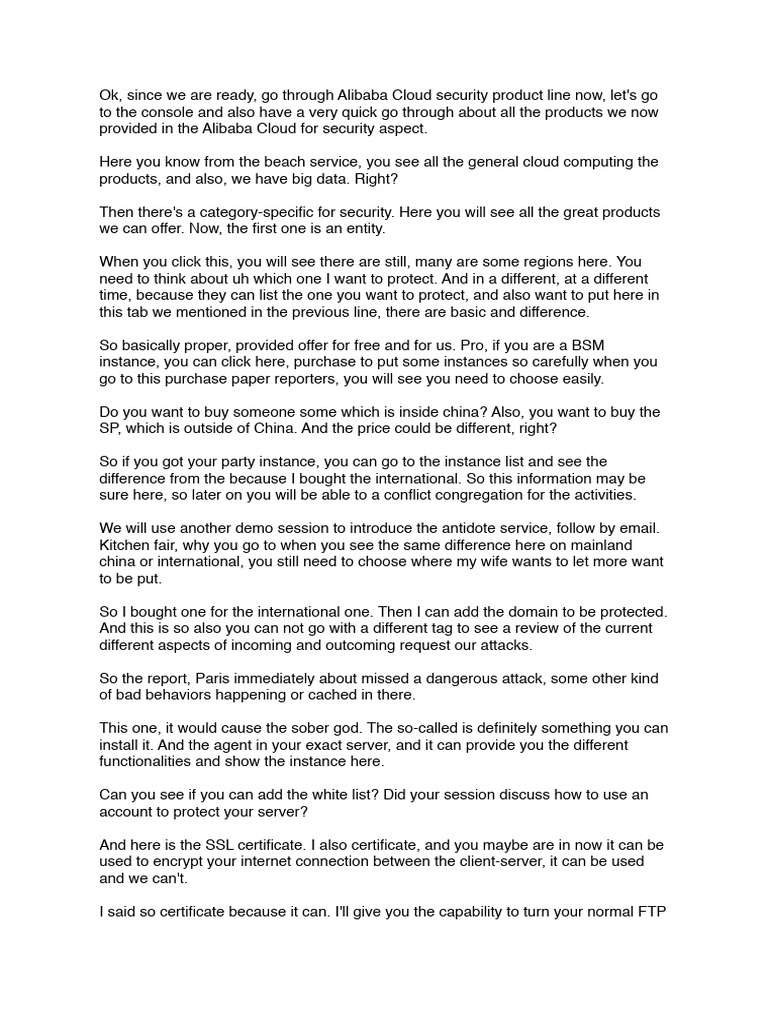 Ok, since we are ready, go through Alibaba Cloud security product line now, let's go to the console and also have a very quick go through about all the products we now provided in the Alibaba Cloud for security aspect.

Here you know from the beach service, you see all the general cloud computing the products, and also, we have big data. Right?

Then there's a category-specific for security. Here you will see all the great products we can offer. Now, the first one is an entity.

When you click this, you will see there are still, many are some regions here. You need to think about uh which one I want to protect. And in a different, at a different time, because they can list the one you want to protect, and also want to put here in this tab we mentioned in the previous line, there are basic and difference.

So basically proper, provided offer for free and for us. Pro, if you are a BSM instance, you can click here, purchase to put some instances so carefully when you go to this purchase paper reporters, you will see you need to choose easily.

Do you want to buy someone some which is inside china? Also, you want to buy the SP, which is outside of China. And the price could be different, right?

So if you got your party instance, you can go to the instance list and see the difference from the because I bought the international. So this information may be sure here, so later on you will be able to a conflict congregation for the activities.

We will use another demo session to introduce the antidote service, follow by email. Kitchen fair, why you go to when you see the same difference here on mainland china or international, you still need to choose where my wife wants to let more want to be put.

So I bought one for the international one. Then I can add the domain to be protected. And this is so also you can not go with a different tag to see a review of the current different aspects of incoming and outcoming request our attacks.

So the report, Paris immediately about missed a dangerous attack, some other kind of bad behaviors happening or cached in there.

This one, it would cause the sober god. The so-called is definitely something you can install it. And the agent in your exact server, and it can provide you the different functionalities and show the instance here.

Can you see if you can add the white list? Did your session discuss how to use an account to protect your server?

And here is the SSL certificate. I also certificate, and you maybe are in now it can be used to encrypt your internet connection between the client-server, it can be used and we can't.

I said so certificate because it can. I'll give you the capability to turn your normal FTP